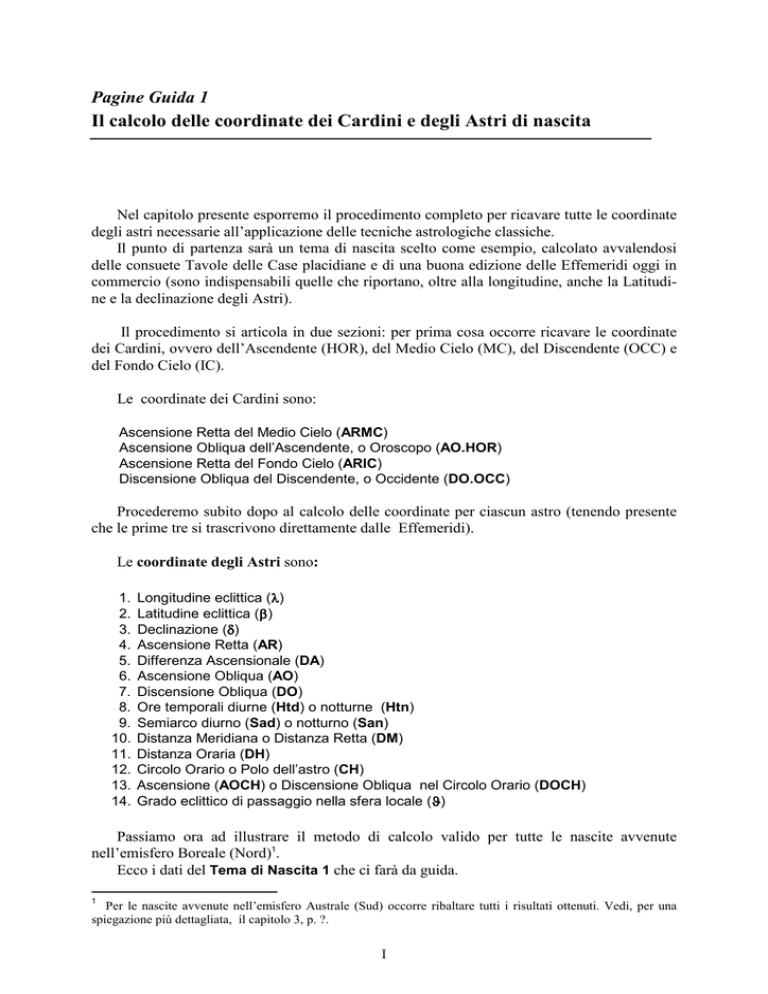 Pagine Guida 1
Il calcolo delle coordinate dei Cardini e degli Astri di nascita

Nel capitolo presente esporremo il procedimento completo per ricavare tutte le coordinate degli astri necessarie all'applicazione delle tecniche astrologiche classiche.
Il punto di partenza sarà un tema di nascita scelto come esempio, calcolato avvalendosi delle consuete Tavole delle Case placidiane e di una buona edizione delle Effemeridi oggi in commercio (sono indispensabili quelle che riportano, oltre alla longitudine, anche la Latitudine e la declinazione degli Astri).

Il procedimento si articola in due sezioni: per prima cosa occorre ricavare le coordinate dei Cardini, ovvero dell'Ascendente (HOR), del Medio Cielo (MC), del Discendente (OCC) e del Fondo Cielo (IC).

Le coordinate dei Cardini sono:

Ascensione Retta del Medio Cielo (ARMC)
Ascensione Obliqua dell'Ascendente, o Oroscopo (AO.HOR)
Ascensione Retta del Fondo Cielo (ARIC)
Discensione Obliqua del Discendente, o Occidente (DO.OCC)

Procederemo subito dopo al calcolo delle coordinate per ciascun astro (tenendo presente che le prime tre si trascrivono direttamente dalle Effemeridi).

Le coordinate degli Astri sono:

1. Longitudine eclittica ($\lambda$)
2. Latitudine eclittica ($\beta$)
3. Declinazione ($\delta$)
4. Ascensione Retta (AR)
5. Differenza Ascensionale (DA)
6. Ascensione Obliqua (AO)
7. Discensione Obliqua (DO)
8. Ore temporali diurne (Htd) o notturne (Htn)
9. Semiarco diurno (Sad) o notturno (San)
10. Distanza Meridiana o Distanza Retta (DM)
11. Distanza Oraria (DH)
12. Circolo Orario o Polo dell'astro (CH)
13. Ascensione (AOCH) o Discensione Obliqua nel Circolo Orario (DOCH)
14. Grado eclittico di passaggio nella sfera locale ($\vartheta$)

Passiamo ora ad illustrare il metodo di calcolo valido per tutte le nascite avvenute nell'emisfero Boreale (Nord)$^1$.
Ecco i dati del Tema di Nascita 1 che ci farà da guida.

$^1$ Per le nascite avvenute nell'emisfero Australe (Sud) occorre ribaltare tutti i risultati ottenuti. Vedi, per una spiegazione più dettagliata, il capitolo 3, p. ?.

I